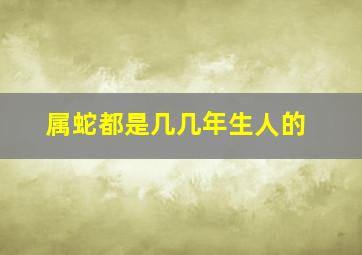 属蛇都是几几年生人的